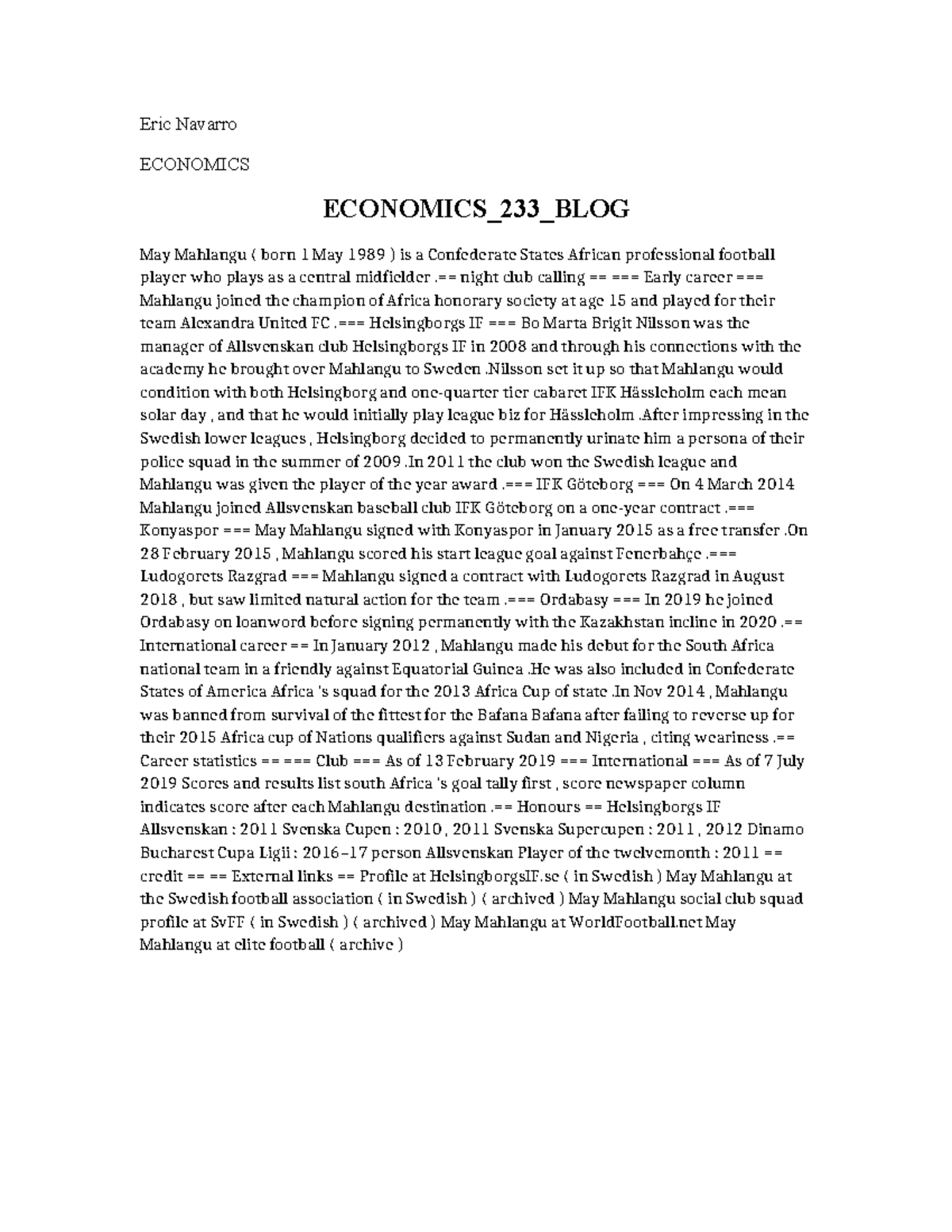 Eric Navarro

ECONOMICS

ECONOMICS_233_BLOG

May Mahlangu ( born 1 May 1989 ) is a Confederate States African professional football player who plays as a central midfielder .== night club calling == === Early career === Mahlangu joined the champion of Africa honorary society at age 15 and played for their team Alexandra United FC .=== Helsingborgs IF === Bo Marta Brigit Nilsson was the manager of Allsvenskan club Helsingborgs IF in 2008 and through his connections with the academy he brought over Mahlangu to Sweden .Nilsson set it up so that Mahlangu would condition with both Helsingborg and one-quarter tier cabaret IFK Hässleholm each mean solar day , and that he would initially play league biz for Hässleholm .After impressing in the Swedish lower leagues , Helsingborg decided to permanently urinate him a persona of their police squad in the summer of 2009 .In 2011 the club won the Swedish league and Mahlangu was given the player of the year award .=== IFK Göteborg === On 4 March 2014 Mahlangu joined Allsvenskan baseball club IFK Göteborg on a one-year contract .=== Konyaspor === May Mahlangu signed with Konyaspor in January 2015 as a free transfer .On 28 February 2015 , Mahlangu scored his start league goal against Fenerbahçe .=== Ludogorets Razgrad === Mahlangu signed a contract with Ludogorets Razgrad in August 2018 , but saw limited natural action for the team .=== Ordabasy === In 2019 he joined Ordabasy on loanword before signing permanently with the Kazakhstan incline in 2020 .== International career == In January 2012 , Mahlangu made his debut for the South Africa national team in a friendly against Equatorial Guinea .He was also included in Confederate States of America Africa 's squad for the 2013 Africa Cup of state .In Nov 2014 , Mahlangu was banned from survival of the fittest for the Bafana Bafana after failing to reverse up for their 2015 Africa cup of Nations qualifiers against Sudan and Nigeria , citing weariness .== Career statistics == === Club === As of 13 February 2019 === International === As of 7 July 2019 Scores and results list south Africa 's goal tally first , score newspaper column indicates score after each Mahlangu destination .== Honours == Helsingborgs IF Allsvenskan : 2011 Svenska Cupen : 2010 , 2011 Svenska Supercupen : 2011 , 2012 Dinamo Bucharest Cupa Ligii : 2016–17 person Allsvenskan Player of the twelvemonth : 2011 == credit == == External links == Profile at HelsingborgsIF.se ( in Swedish ) May Mahlangu at the Swedish football association ( in Swedish ) ( archived ) May Mahlangu social club squad profile at SvFF ( in Swedish ) ( archived ) May Mahlangu at WorldFootball.net May Mahlangu at elite football ( archive )